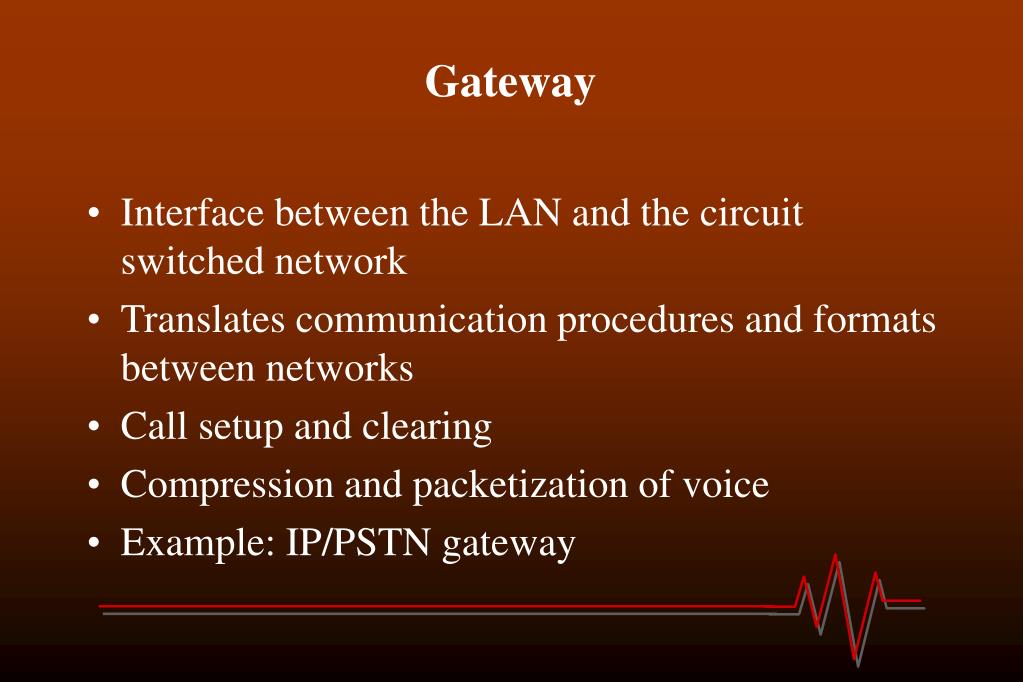 Gateway

• Interface between the LAN and the circuit switched network
• Translates communication procedures and formats between networks
• Call setup and clearing
• Compression and packetization of voice
• Example: IP/PSTN gateway